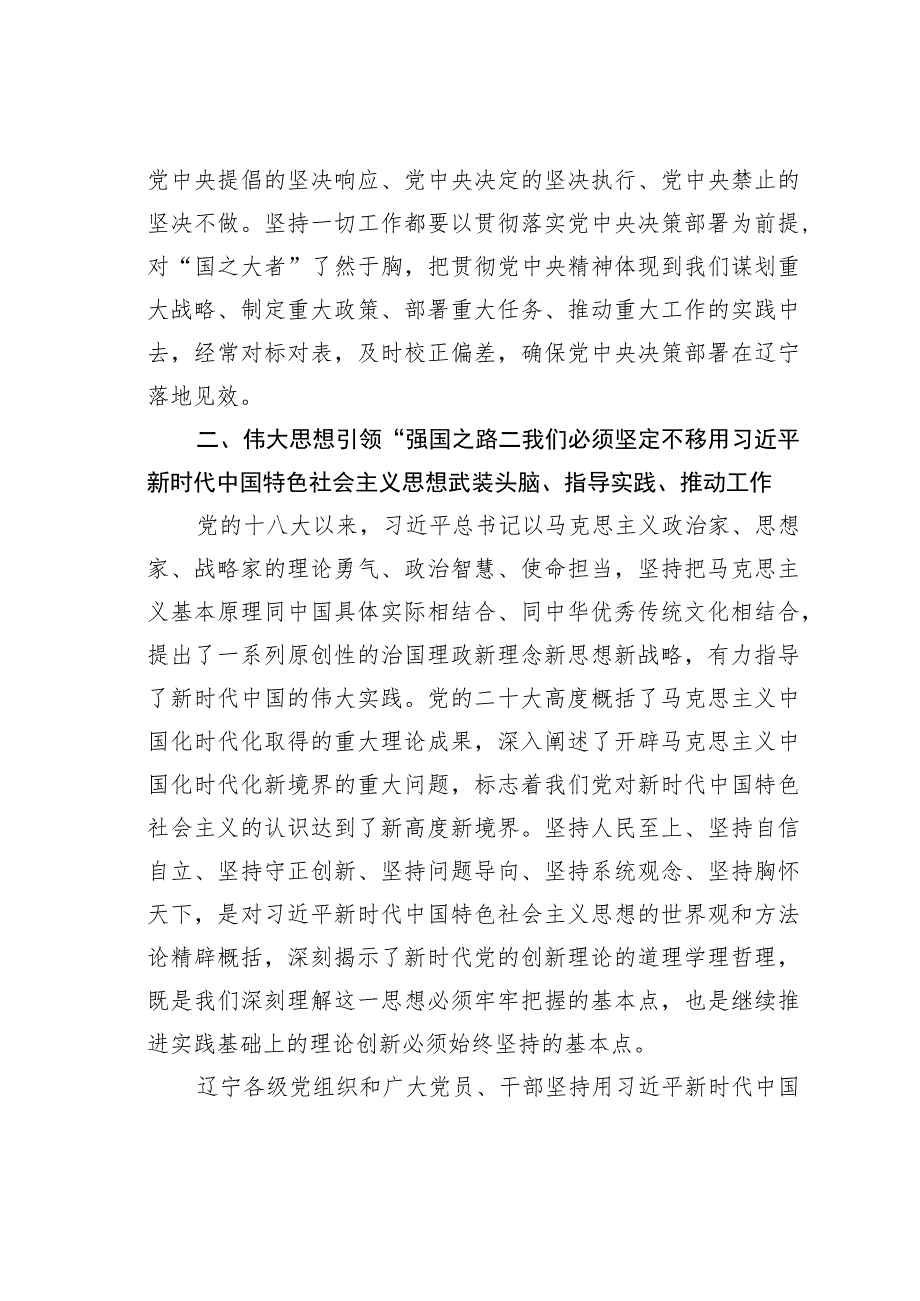 党中央提倡的坚决响应、党中央决定的坚决执行、党中央禁止的坚决不做。坚持一切工作都要以贯彻落实党中央决策部署为前提，对“国之大者”了然于胸，把贯彻党中央精神体现到我们谋划重大战略、制定重大政策、部署重大任务、推动重大工作的实践中去，经常对标对表，及时校正偏差，确保党中央决策部署在辽宁落地见效。

二、伟大思想引领“强国之路二我们必须坚定不移用习近平新时代中国特色社会主义思想武装头脑、指导实践、推动工作

党的十八大以来，习近平总书记以马克思主义政治家、思想家、战略家的理论勇气、政治智慧、使命担当，坚持把马克思主义基本原理同中国具体实际相结合、同中华优秀传统文化相结合，提出了一系列原创性的治国理政新理念新思想新战略，有力指导了新时代中国的伟大实践。党的二十大高度概括了马克思主义中国化时代化取得的重大理论成果，深入阐述了开辟马克思主义中国化时代化新境界的重大问题，标志着我们党对新时代中国特色社会主义的认识达到了新高度新境界。坚持人民至上、坚持自信自立、坚持守正创新、坚持问题导向、坚持系统观念、坚持胸怀天下，是对习近平新时代中国特色社会主义思想的世界观和方法论精辟概括，深刻揭示了新时代党的创新理论的道理学理哲理，既是我们深刻理解这一思想必须牢牢把握的基本点，也是继续推进实践基础上的理论创新必须始终坚持的基本点。

辽宁各级党组织和广大党员、干部坚持用习近平新时代中国